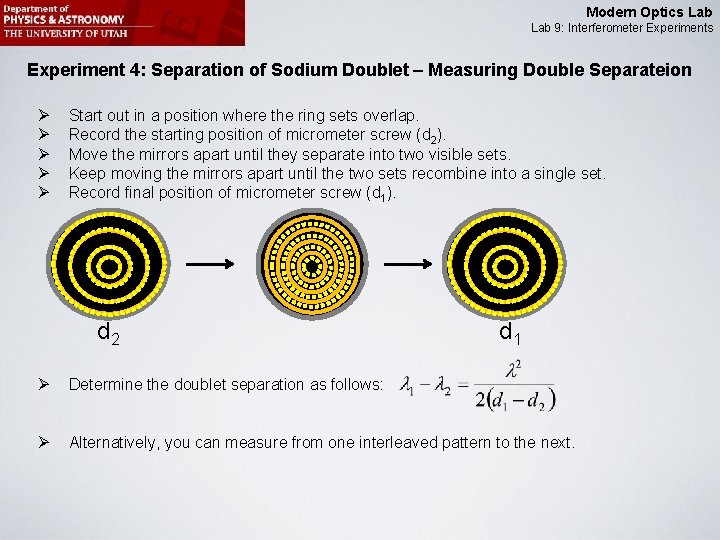 Department of
PHYSICS & ASTRONOMY
THE UNIVERSITY OF UTAH

Modern Optics Lab
Lab 9: Interferometer Experiments

Experiment 4: Separation of Sodium Doublet – Measuring Double Separateion

➢ Start out in a position where the ring sets overlap.
➢ Record the starting position of micrometer screw ($d_2$).
➢ Move the mirrors apart until they separate into two visible sets.
➢ Keep moving the mirrors apart until the two sets recombine into a single set.
➢ Record final position of micrometer screw ($d_1$).

$d_2$

$d_1$

➢ Determine the doublet separation as follows: $\lambda_1 - \lambda_2 = \frac{\lambda^2}{2(d_1 - d_2)}$

➢ Alternatively, you can measure from one interleaved pattern to the next.